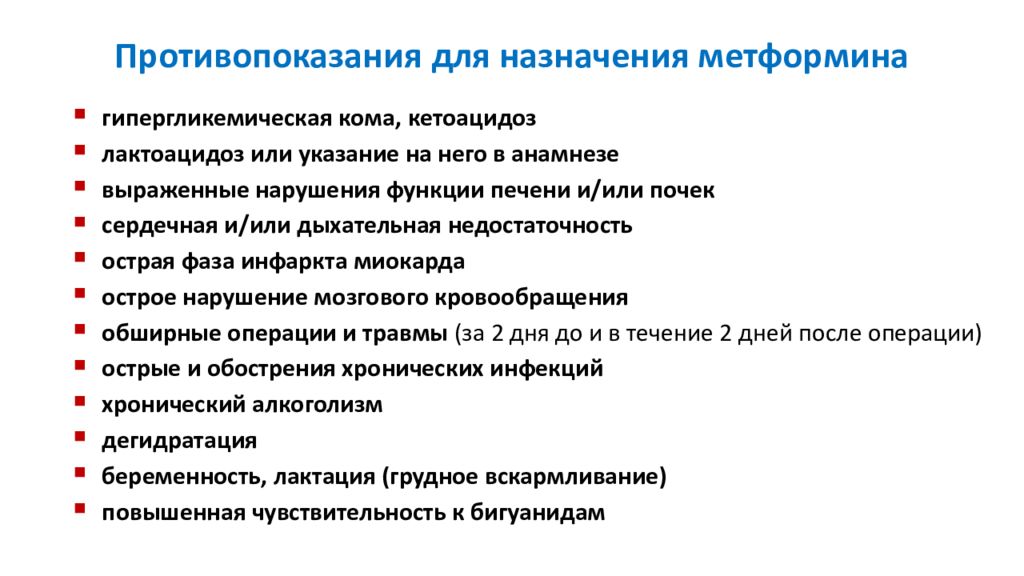 Противопоказания для назначения метформина

- гипергликемическая кома, кетоацидоз
- лактоацидоз или указание на него в анамнезе
- выраженные нарушения функции печени и/или почек
- сердечная и/или дыхательная недостаточность
- острая фаза инфаркта миокарда
- острое нарушение мозгового кровообращения
- обширные операции и травмы (за 2 дня до и в течение 2 дней после операции)
- острые и обострения хронических инфекций
- хронический алкоголизм
- дегидратация
- беременность, лактация (грудное вскармливание)
- повышенная чувствительность к бигуанидам